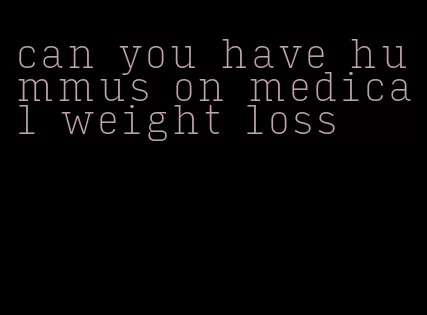 can you have hummus on medical weight loss